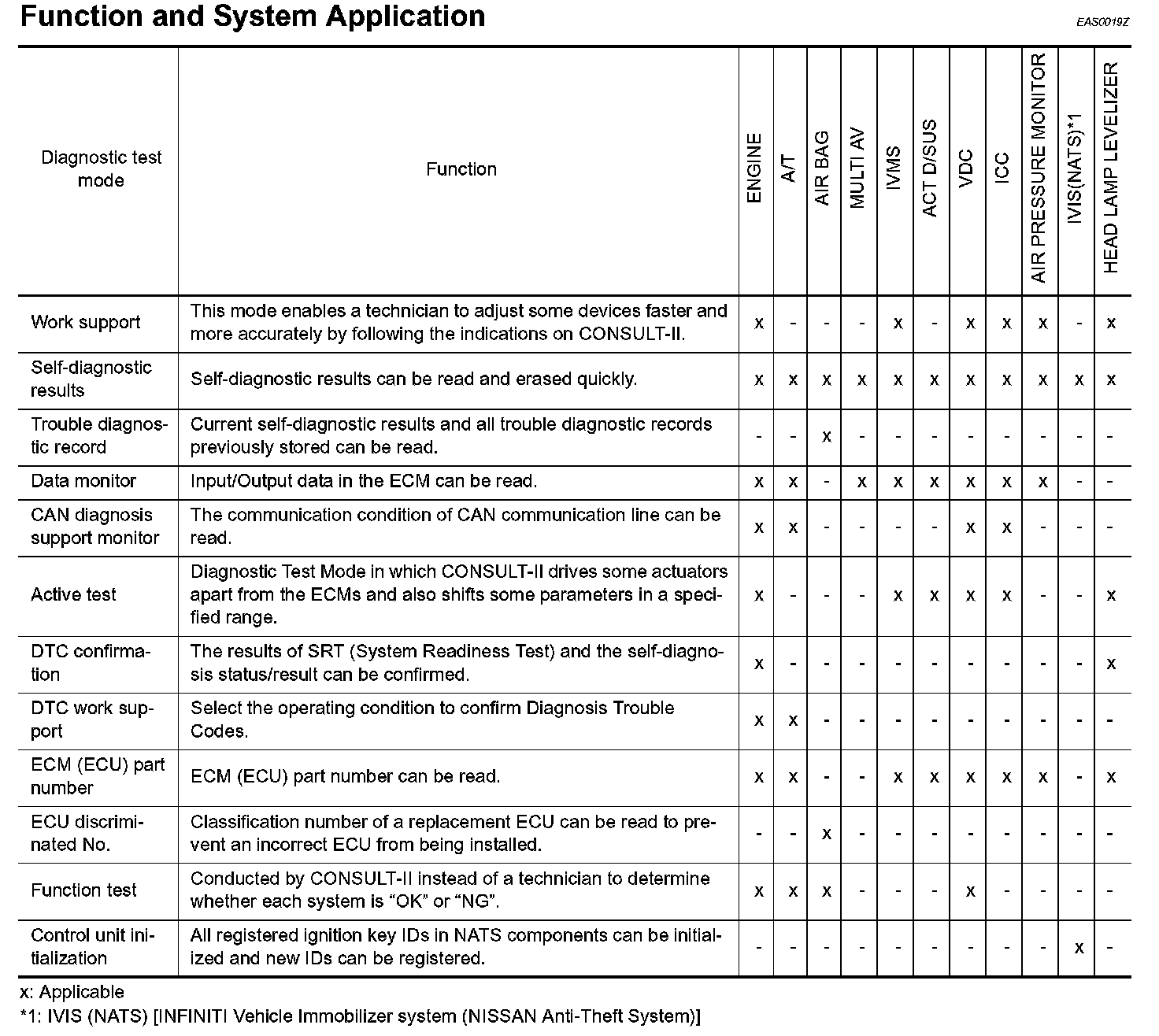 Function and System Application

EAS0019Z

| Diagnostic test mode | Function | ENGINE | A/T | AIR BAG | MULTI AV | IVMS | ACT D/SUS | VDC | ICC | AIR PRESSURE MONITOR | IVIS(NATS)*1 | HEAD LAMP LEVELIZER |
|---|---|---|---|---|---|---|---|---|---|---|---|---|
| Work support | This mode enables a technician to adjust some devices faster and more accurately by following the indications on CONSULT-II. | x | - | - | - | x | - | x | x | x | - | x |
| Self-diagnostic results | Self-diagnostic results can be read and erased quickly. | x | x | x | x | x | x | x | x | x | x | x |
| Trouble diagnostic record | Current self-diagnostic results and all trouble diagnostic records previously stored can be read. | - | - | x | - | - | - | - | - | - | - | - |
| Data monitor | Input/Output data in the ECM can be read. | x | x | - | x | x | x | x | x | x | - | - |
| CAN diagnosis support monitor | The communication condition of CAN communication line can be read. | x | x | - | - | - | - | x | x | - | - | - |
| Active test | Diagnostic Test Mode in which CONSULT-II drives some actuators apart from the ECMs and also shifts some parameters in a specified range. | x | - | - | - | x | x | x | x | - | - | x |
| DTC confirmation | The results of SRT (System Readiness Test) and the self-diagnosis status/result can be confirmed. | x | - | - | - | - | - | - | - | - | - | x |
| DTC work support | Select the operating condition to confirm Diagnosis Trouble Codes. | x | x | - | - | - | - | - | - | - | - | - |
| ECM (ECU) part number | ECM (ECU) part number can be read. | x | x | - | - | x | x | x | x | x | - | x |
| ECU discriminated No. | Classification number of a replacement ECU can be read to prevent an incorrect ECU from being installed. | - | - | x | - | - | - | - | - | - | - | - |
| Function test | Conducted by CONSULT-II instead of a technician to determine whether each system is “OK” or “NG”. | x | x | x | - | - | - | x | - | - | - | - |
| Control unit initialization | All registered ignition key IDs in NATS components can be initialized and new IDs can be registered. | - | - | - | - | - | - | - | - | - | x | - |

x: Applicable
*1: IVIS (NATS) [INFINITI Vehicle Immobilizer system (NISSAN Anti-Theft System)]